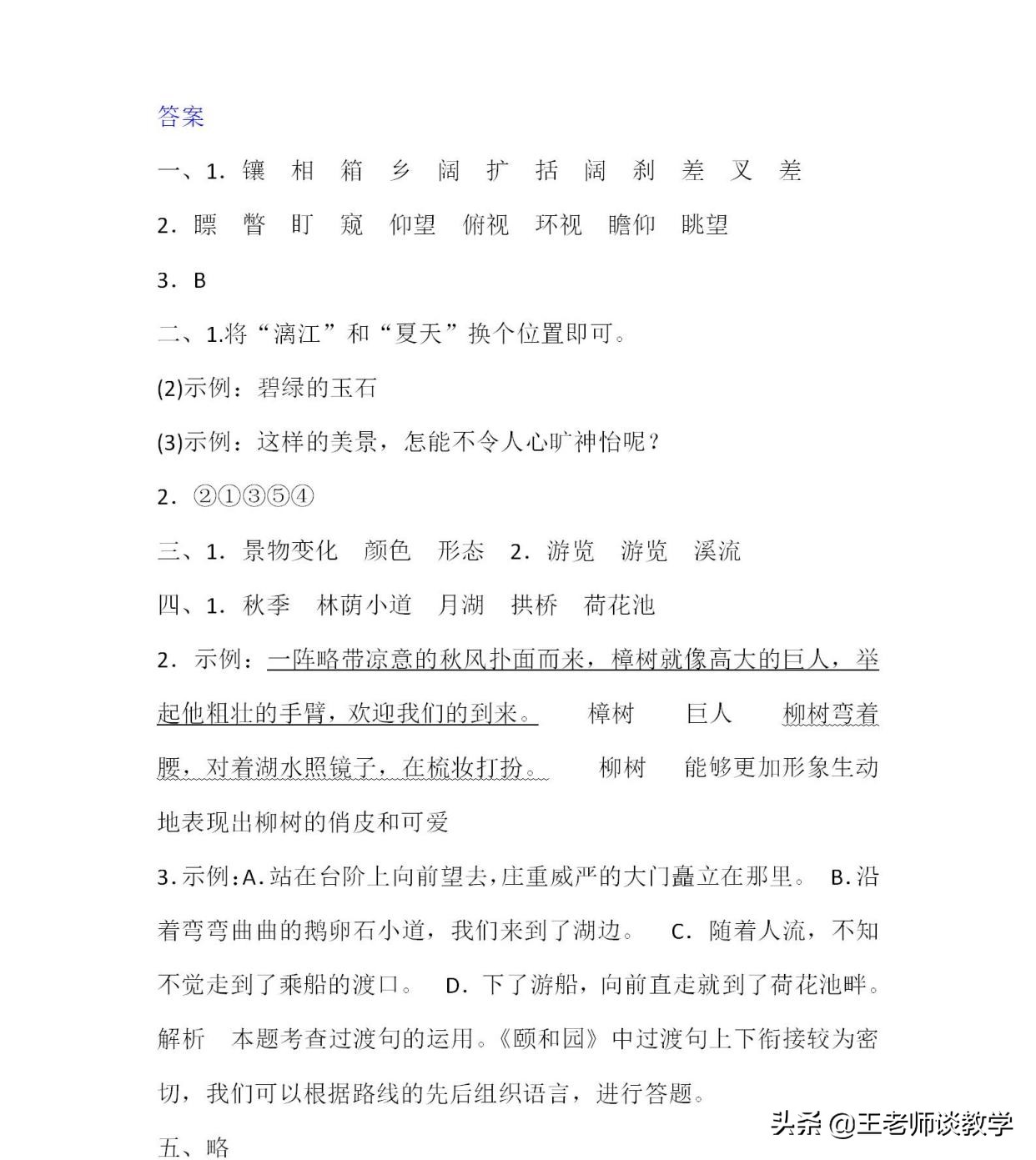 答案

一、1. 镶 相 箱 乡 阔 扩 括 阔 刹 差 叉 差

2. 瞟 瞥 盯 窥 仰望 俯视 环视 瞻仰 眺望

3. B

二、1.将“漓江”和“夏天”换个位置即可。

(2)示例：碧绿的玉石

(3)示例：这样的美景，怎能不令人心旷神怡呢？

2. ②①③⑤④

三、1. 景物变化 颜色 形态 2. 游览 游览 溪流

四、1. 秋季 林荫小道 月湖 拱桥 荷花池

2. 示例：一阵略带凉意的秋风扑面而来，樟树就像高大的巨人，举起他粗壮的手臂，欢迎我们的到来。 樟树 巨人 柳树弯着腰，对着湖水照镜子，在梳妆打扮。 柳树 能够更加形象生动地表现出柳树的俏皮和可爱

3. 示例：A. 站在台阶上向前望去，庄重威严的大门矗立在那里。 B. 沿着弯弯曲曲的鹅卵石小道，我们来到了湖边。 C. 随着人流，不知不觉走到了乘船的渡口。 D. 下了游船，向前直走就到了荷花池畔。

解析 本题考查过渡句的运用。《颐和园》中过渡句上下衔接较为密切，我们可以根据路线的先后组织语言，进行答题。

五、略

头条 @王老师谈教学